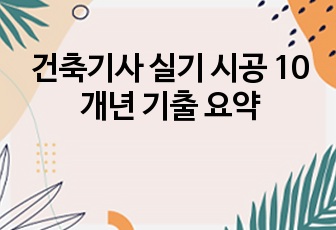 건축기사 실기 시공 10 개년 기출 요약